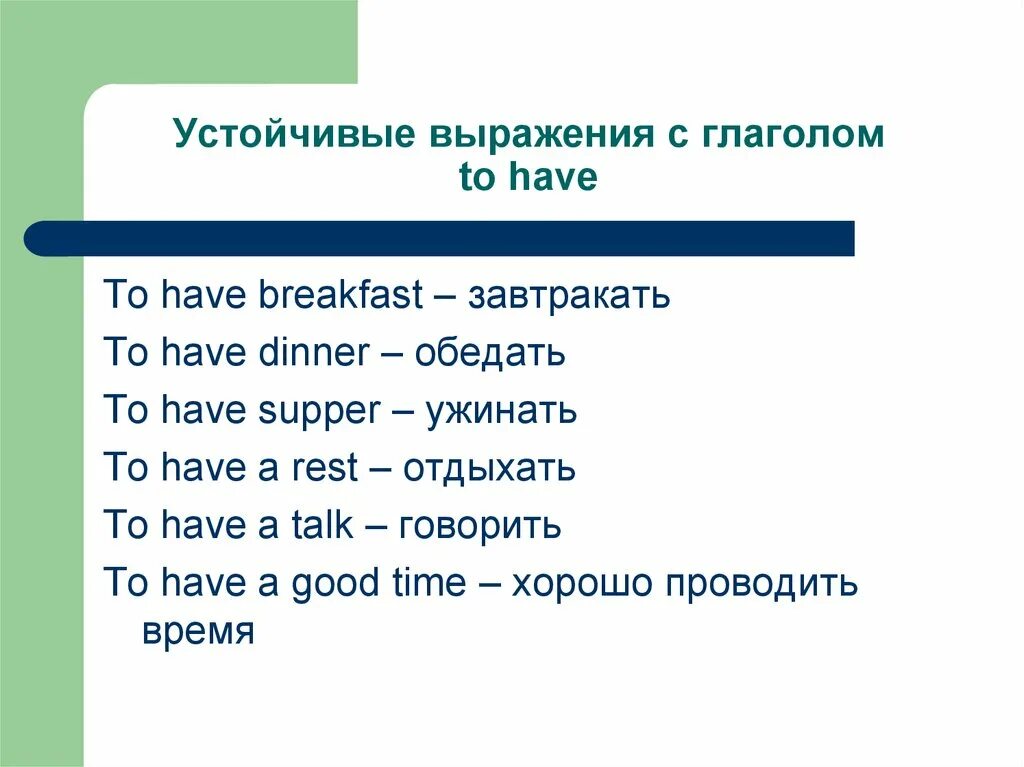 Устойчивые выражения с глаголом to have

To have breakfast – завтракать

To have dinner – обедать

To have supper – ужинать

To have a rest – отдыхать

To have a talk – говорить

To have a good time – хорошо проводить время